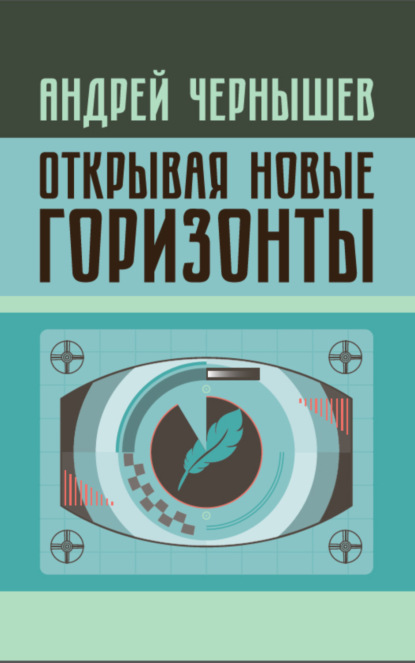 АНДРЕЙ ЧЕРНЫШЕВ

ОТКРЫВАЯ НОВЫЕ ГОРИЗОНТЫ